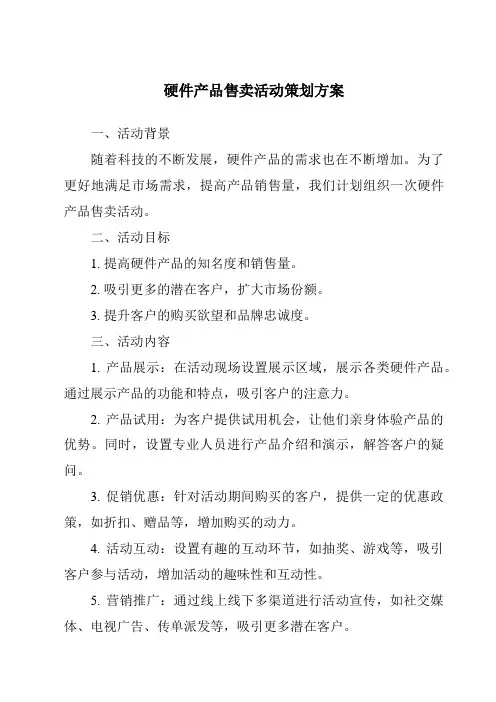 硬件产品售卖活动策划方案

一、活动背景

随着科技的不断发展，硬件产品的需求也在不断增加。为了更好地满足市场需求，提高产品销售量，我们计划组织一次硬件产品售卖活动。

二、活动目标

1. 提高硬件产品的知名度和销售量。

2. 吸引更多的潜在客户，扩大市场份额。

3. 提升客户的购买欲望和品牌忠诚度。

三、活动内容

1. 产品展示：在活动现场设置展示区域，展示各类硬件产品。通过展示产品的功能和特点，吸引客户的注意力。

2. 产品试用：为客户提供试用机会，让他们亲身体验产品的优势。同时，设置专业人员进行产品介绍和演示，解答客户的疑问。

3. 促销优惠：针对活动期间购买的客户，提供一定的优惠政策，如折扣、赠品等，增加购买的动力。

4. 活动互动：设置有趣的互动环节，如抽奖、游戏等，吸引客户参与活动，增加活动的趣味性和互动性。

5. 营销推广：通过线上线下多渠道进行活动宣传，如社交媒体、电视广告、传单派发等，吸引更多潜在客户。